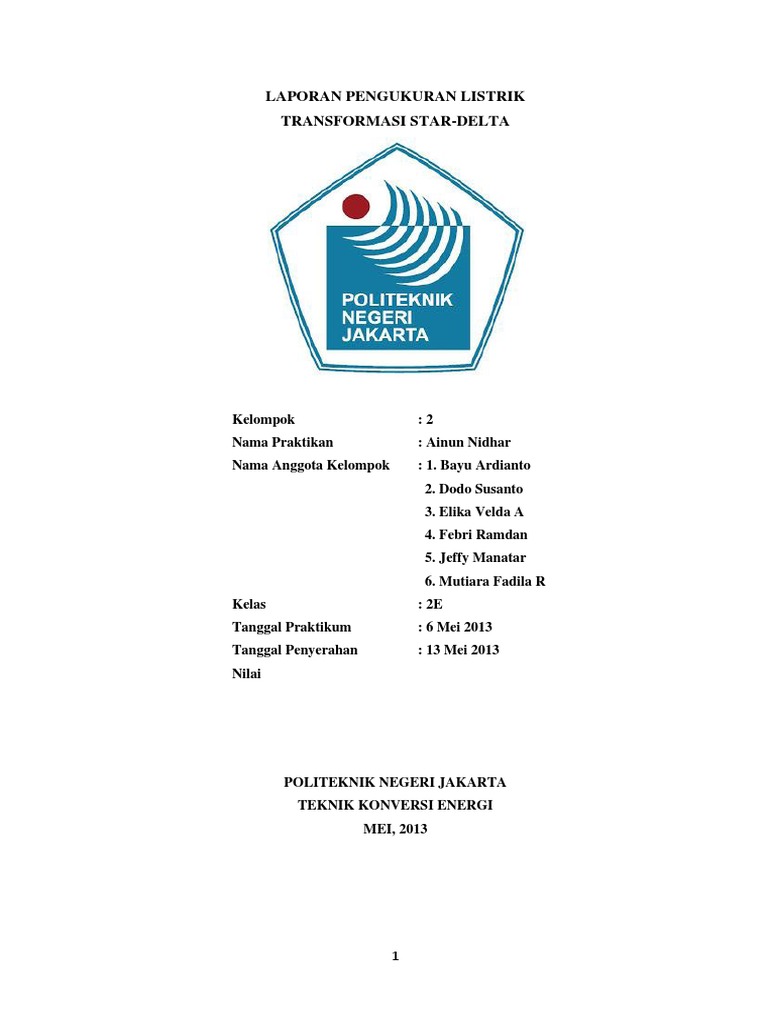 LAPORAN PENGUKURAN LISTRIK
TRANSFORMASI STAR-DELTA

POLITEKNIK
NEGERI
JAKARTA

Kelompok : 2
Nama Praktikan : Ainun Nidhar
Nama Anggota Kelompok : 1. Bayu Ardianto
2. Dodo Susanto
3. Elika Velda A
4. Febri Ramdan
5. Jeffy Manatar
6. Mutiara Fadila R
Kelas : 2E
Tanggal Praktikum : 6 Mei 2013
Tanggal Penyerahan : 13 Mei 2013
Nilai

POLITEKNIK NEGERI JAKARTA
TEKNIK KONVERSI ENERGI
MEI, 2013

1